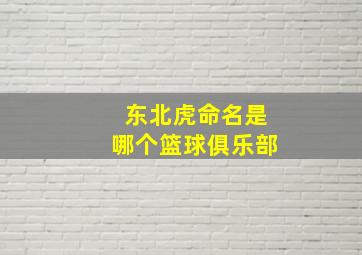 东北虎命名是
哪个篮球俱乐部